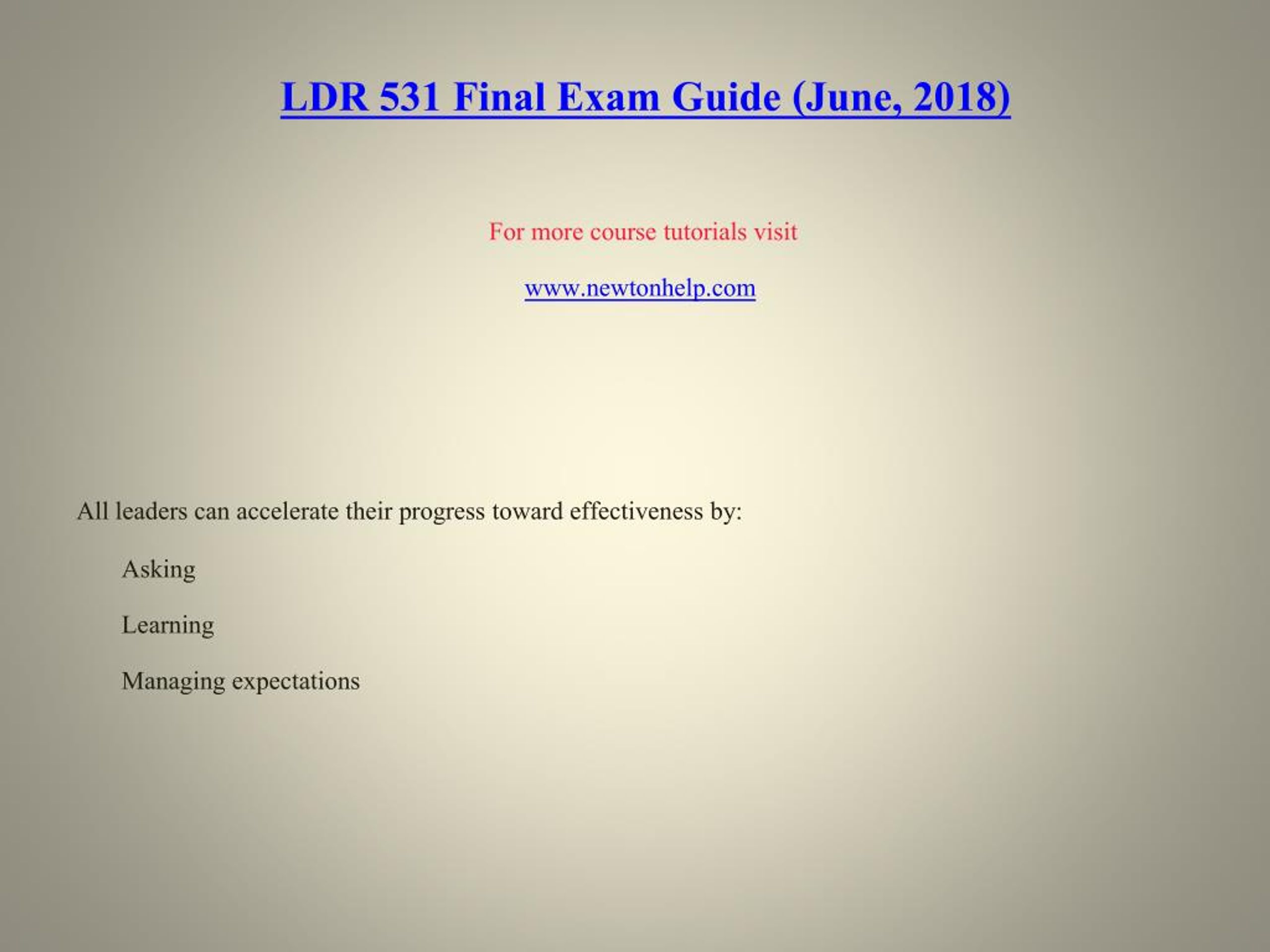 LDR 531 Final Exam Guide (June, 2018)

For more course tutorials visit

www.newtonhelp.com

All leaders can accelerate their progress toward effectiveness by:

Asking

Learning

Managing expectations